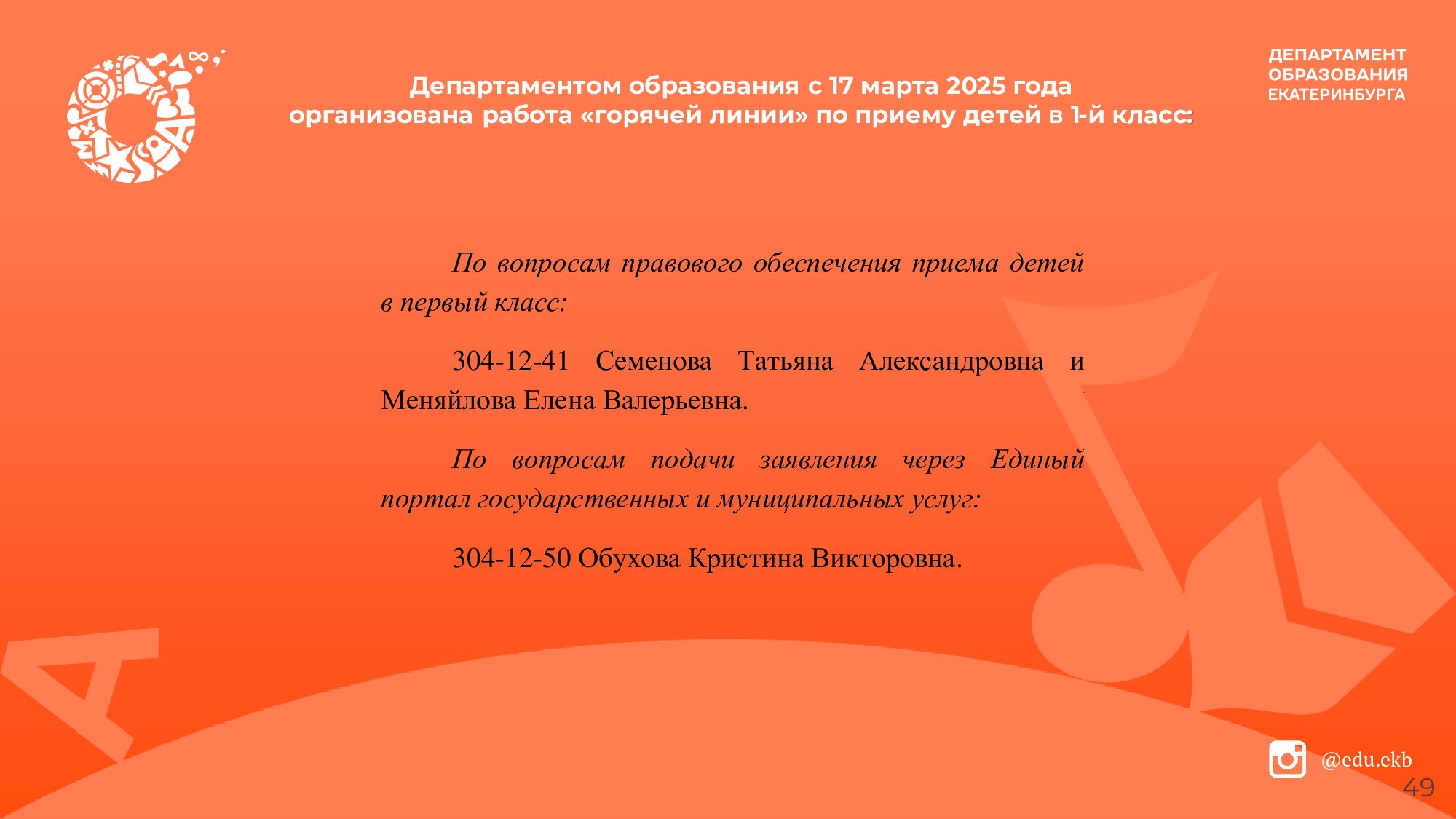 Департаментом образования с 17 марта 2025 года организована работа «горячей линии» по приему детей в 1-й класс:

ДЕПАРТАМЕНТ
ОБРАЗОВАНИЯ
ЕКАТЕРИНБУРГА

По вопросам правового обеспечения приема детей в первый класс:

304-12-41 Семенова Татьяна Александровна и Меняйлова Елена Валерьевна.

По вопросам подачи заявления через Единый портал государственных и муниципальных услуг:

304-12-50 Обухова Кристина Викторовна.

@edu.ekb

49